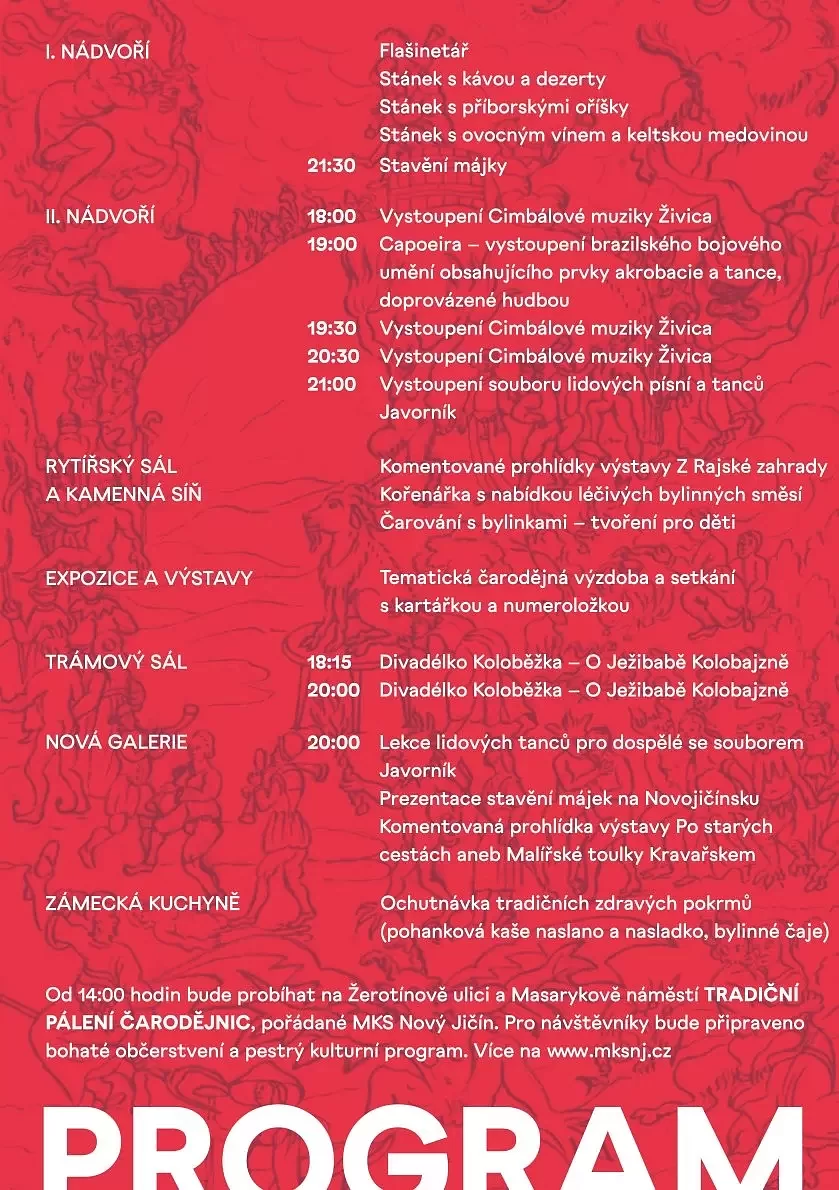 I. NÁDVOŘÍ

Flašinetář
Stánek s kávou a dezerty
Stánek s příborskými oříšky
Stánek s ovocným vínem a keltskou medovinou
21:30 Stavění májky

II. NÁDVOŘÍ

18:00 Vystoupení Cimbálové muziky Živica
19:00 Capoeira – vystoupení brazilského bojového umění obsahujícího prvky akrobacie a tance, doprovázené hudbou
19:30 Vystoupení Cimbálové muziky Živica
20:30 Vystoupení Cimbálové muziky Živica
21:00 Vystoupení souboru lidových písní a tanců Javorník

RYTÍŘSKÝ SÁL A KAMENNÁ SÍŇ

Komentované prohlídky výstavy Z Rajské zahrady
Kořenářka s nabídkou léčivých bylinných směsí
Čarování s bylinkami – tvoření pro děti

EXPOZICE A VÝSTAVY

Tematická čarodějná výzdoba a setkání s kartářkou a numeroložkou

TRÁMOVÝ SÁL

18:15 Divadélko Koloběžka – O Ježibabě Kolobajzně
20:00 Divadélko Koloběžka – O Ježibabě Kolobajzně

NOVÁ GALERIE

20:00 Lekce lidových tanců pro dospělé se souborem Javorník
Prezentace stavění májek na Novojičínsku
Komentovaná prohlídka výstavy Po starých cestách aneb Malířské toulky Kravařskem

ZÁMECKÁ KUCHYNĚ

Ochutnávka tradičních zdravých pokrmů (pohanková kaše naslano a nasladko, bylinné čaje)

Od 14:00 hodin bude probíhat na Žerotínově ulici a Masarykově náměstí TRADIČNÍ PÁLENÍ ČARODĚJNIC, pořádané MKS Nový Jičín. Pro návštěvníky bude připraveno bohaté občerstvení a pestrý kulturní program. Více na www.mksnj.cz

PROGRAM